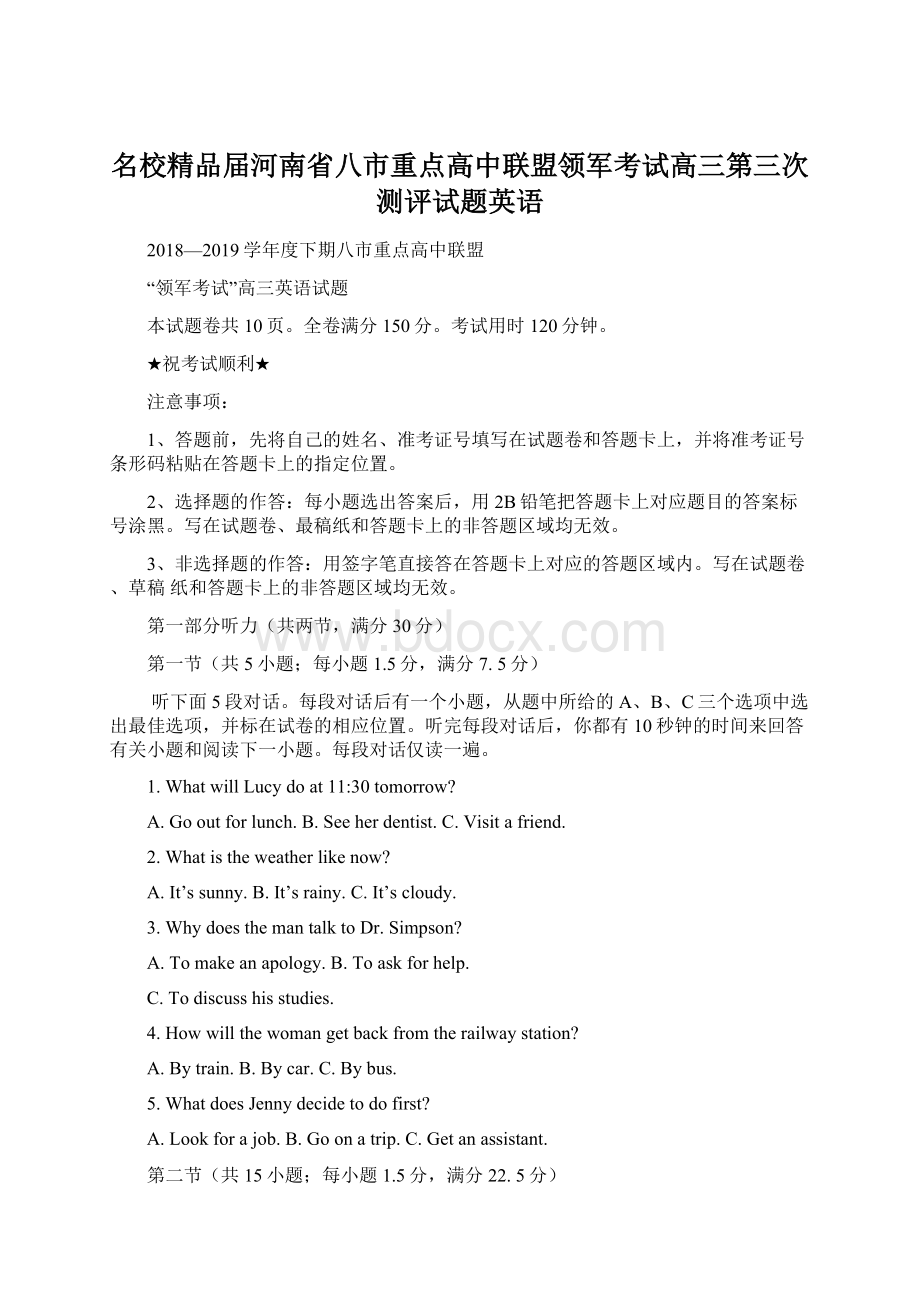 名校精品届河南省八市重点高中联盟领军考试高三第三次测评试题英语

2018—2019学年度下期八市重点高中联盟

“领军考试”高三英语试题

本试题卷共10页。全卷满分150分。考试用时120分钟。

★祝考试顺利★

注意事项：

1、答题前，先将自己的姓名、准考证号填写在试题卷和答题卡上，并将准考证号条形码粘贴在答题卡上的指定位置。

2、选择题的作答：每小题选出答案后，用2B铅笔把答题卡上对应题目的答案标号涂黑。写在试题卷、最稿纸和答题卡上的非答题区域均无效。

3、非选择题的作答：用签字笔直接答在答题卡上对应的答题区域内。写在试题卷、草稿 纸和答题卡上的非答题区域均无效。

第一部分听力（共两节，满分30分）

www.bdocx.com

第一节（共5小题；每小题1.5分，满分7. 5分）

听下面5段对话。每段对话后有一个小题，从题中所给的A、B、C三个选项中选出最佳选项，并标在试卷的相应位置。听完每段对话后，你都有10秒钟的时间来回答有关小题和阅读下一小题。每段对话仅读一遍。

1. What will Lucy do at 11:30 tomorrow?

A. Go out for lunch. B. See her dentist. C. Visit a friend.

2. What is the weather like now?

A. It’s sunny. B. It’s rainy. C. It’s cloudy.

3. Why does the man talk to Dr. Simpson?

A. To make an apology. B. To ask for help.

C. To discuss his studies.

4. How will the woman get back from the railway station?

A. By train. B. By car. C. By bus.

5. What does Jenny decide to do first?

A. Look for a job. B. Go on a trip. C. Get an assistant.

第二节（共15小题；每小题1.5分，满分22. 5分）